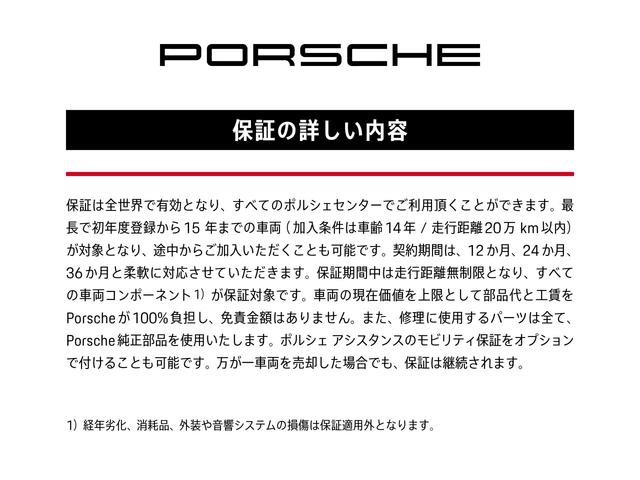 PORSCHE

保証の詳しい内容

保証は全世界で有効となり、すべてのポルシェセンターでご利用頂くことができます。最長で初年度登録から15 年までの車両（加入条件は車齢14年 / 走行距離20万 km以内）が対象となり、途中からご加入いただくことも可能です。契約期間は、12か月、24か月、36か月と柔軟に対応させていただきます。保証期間中は走行距離無制限となり、すべての車両コンポーネント1）が保証対象です。車両の現在価値を上限として部品代と工賃をPorscheが100％負担し、免責金額はありません。また、修理に使用するパーツは全て、Porsche純正部品を使用いたします。ポルシェ アシスタンスのモビリティ保証をオプションで付けることも可能です。万が一車両を売却した場合でも、保証は継続されます。

1）経年劣化、消耗品、外装や音響システムの損傷は保証適用外となります。